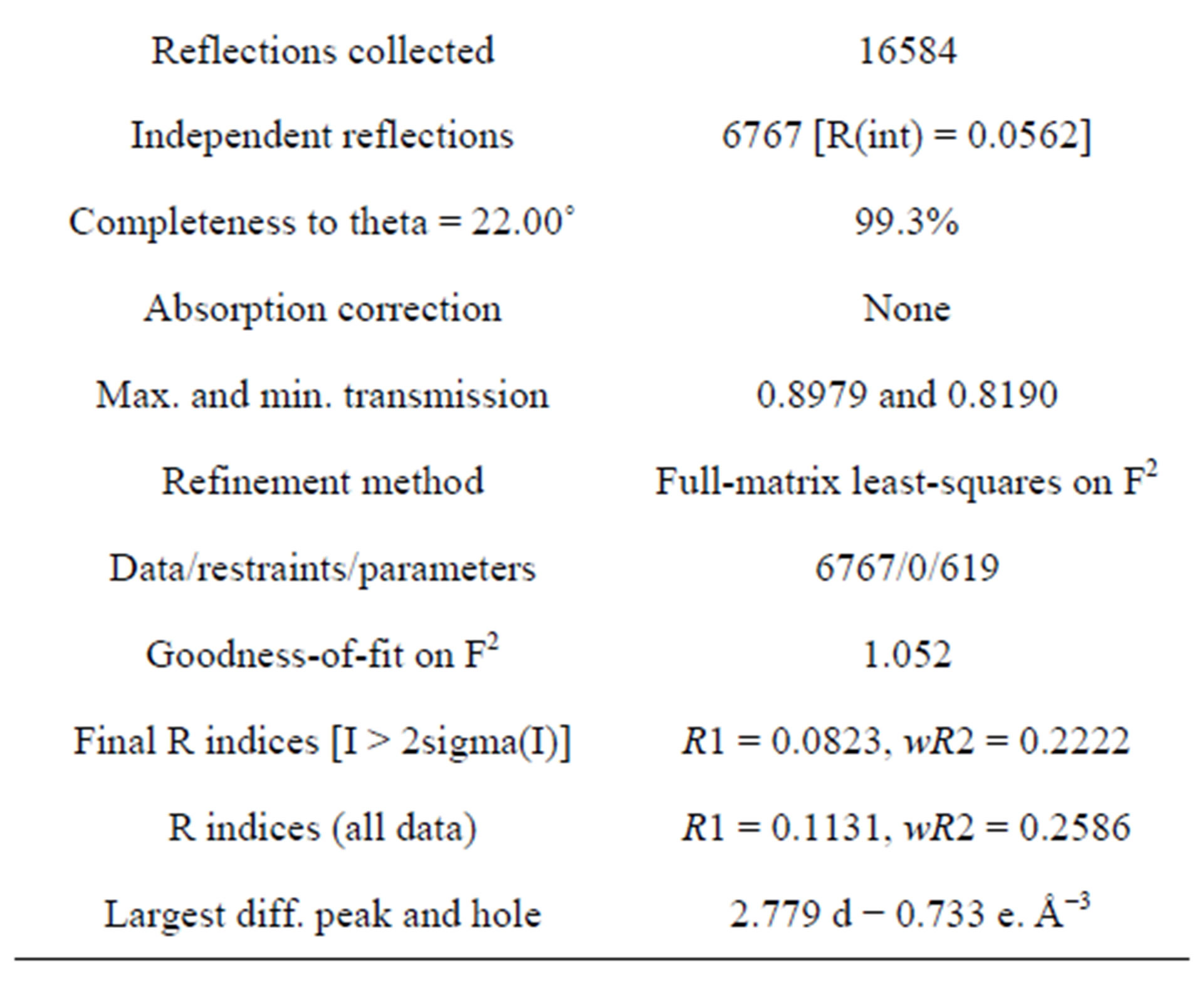 | | |
|---|---|
| Reflections collected | 16584 |
| Independent reflections | 6767 [R(int) = 0.0562] |
| Completeness to theta = 22.00° | 99.3% |
| Absorption correction | None |
| Max. and min. transmission | 0.8979 and 0.8190 |
| Refinement method | Full-matrix least-squares on $F^2$ |
| Data/restraints/parameters | 6767/0/619 |
| Goodness-of-fit on $F^2$ | 1.052 |
| Final R indices [I > 2sigma(I)] | $R1 = 0.0823$, $wR2 = 0.2222$ |
| R indices (all data) | $R1 = 0.1131$, $wR2 = 0.2586$ |
| Largest diff. peak and hole | 2.779 d − 0.733 e. $Å^{-3}$ |